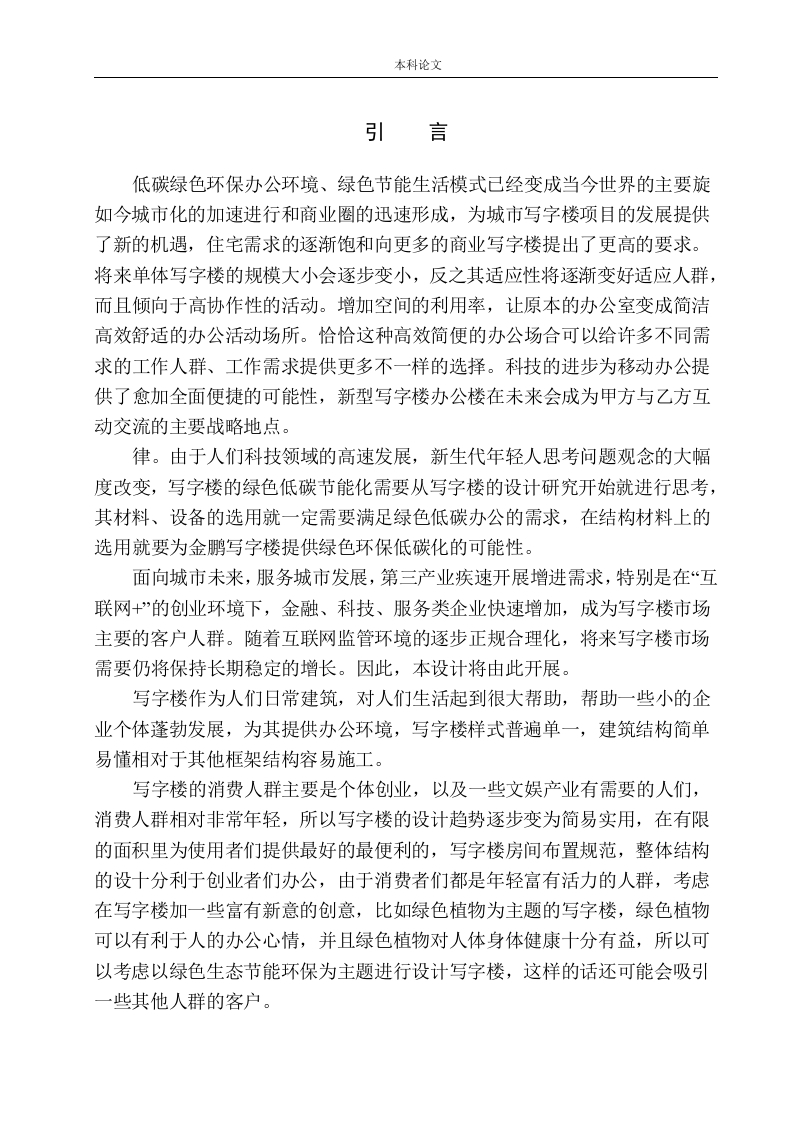 本科论文

引　言

低碳绿色环保办公环境、绿色节能生活模式已经变成当今世界的主要旋如今城市化的加速进行和商业圈的迅速形成，为城市写字楼项目的发展提供了新的机遇，住宅需求的逐渐饱和向更多的商业写字楼提出了更高的要求。将来单体写字楼的规模大小会逐步变小，反之其适应性将逐渐变好适应人群，而且倾向于高协作性的活动。增加空间的利用率，让原本的办公室变成简洁高效舒适的办公活动场所。恰恰这种高效简便的办公场合可以给许多不同需求的工作人群、工作需求提供更多不一样的选择。科技的进步为移动办公提供了愈加全面便捷的可能性，新型写字楼办公楼在未来会成为甲方与乙方互动交流的主要战略地点。

律。由于人们科技领域的高速发展，新生代年轻人思考问题观念的大幅度改变，写字楼的绿色低碳节能化需要从写字楼的设计研究开始就进行思考，其材料、设备的选用就一定需要满足绿色低碳办公的需求，在结构材料上的选用就要为金鹏写字楼提供绿色环保低碳化的可能性。

面向城市未来，服务城市发展，第三产业疾速开展增进需求，特别是在“互联网+”的创业环境下，金融、科技、服务类企业快速增加，成为写字楼市场主要的客户人群。随着互联网监管环境的逐步正规合理化，将来写字楼市场需要仍将保持长期稳定的增长。因此，本设计将由此开展。

写字楼作为人们日常建筑，对人们生活起到很大帮助，帮助一些小的企业个体蓬勃发展，为其提供办公环境，写字楼样式普遍单一，建筑结构简单易懂相对于其他框架结构容易施工。

写字楼的消费人群主要是个体创业，以及一些文娱产业有需要的人们，消费人群相对非常年轻，所以写字楼的设计趋势逐步变为简易实用，在有限的面积里为使用者们提供最好的最便利的，写字楼房间布置规范，整体结构的设十分利于创业者们办公，由于消费者们都是年轻富有活力的人群，考虑在写字楼加一些富有新意的创意，比如绿色植物为主题的写字楼，绿色植物可以有利于人的办公心情，并且绿色植物对人体身体健康十分有益，所以可以考虑以绿色生态节能环保为主题进行设计写字楼，这样的话还可能会吸引一些其他人群的客户。